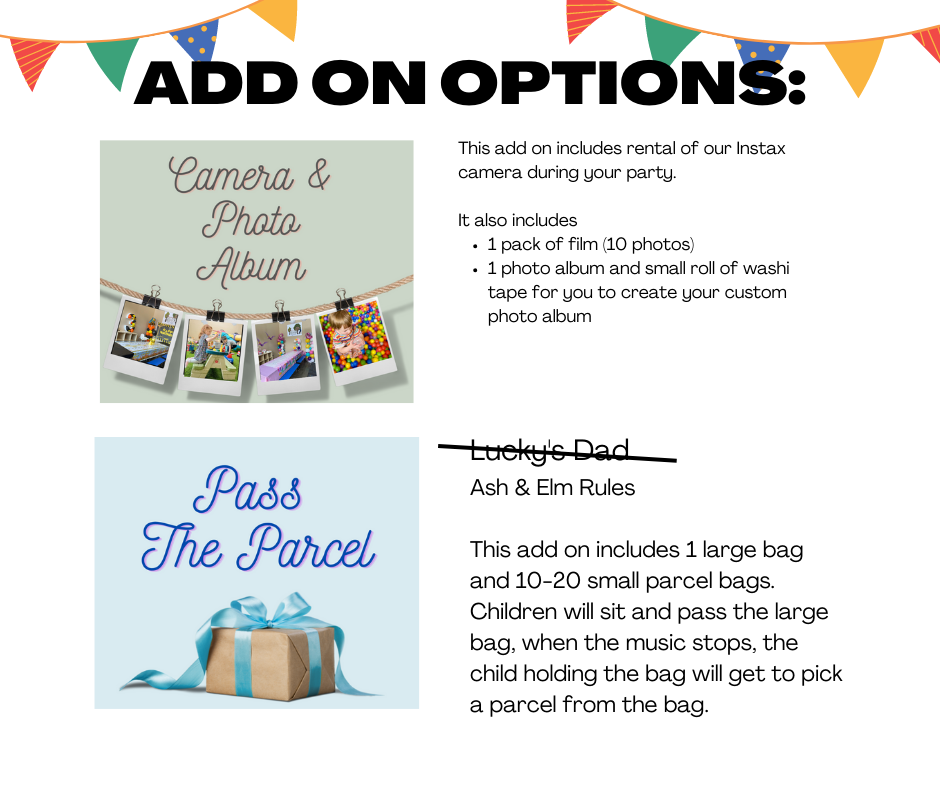 ADD ON OPTIONS:

Camera & Photo Album

This add on includes rental of our Instax camera during your party.

It also includes
• 1 pack of film (10 photos)
• 1 photo album and small roll of washi tape for you to create your custom photo album

Pass The Parcel

Lucky's Dad
Ash & Elm Rules

This add on includes 1 large bag and 10-20 small parcel bags. Children will sit and pass the large bag, when the music stops, the child holding the bag will get to pick a parcel from the bag.